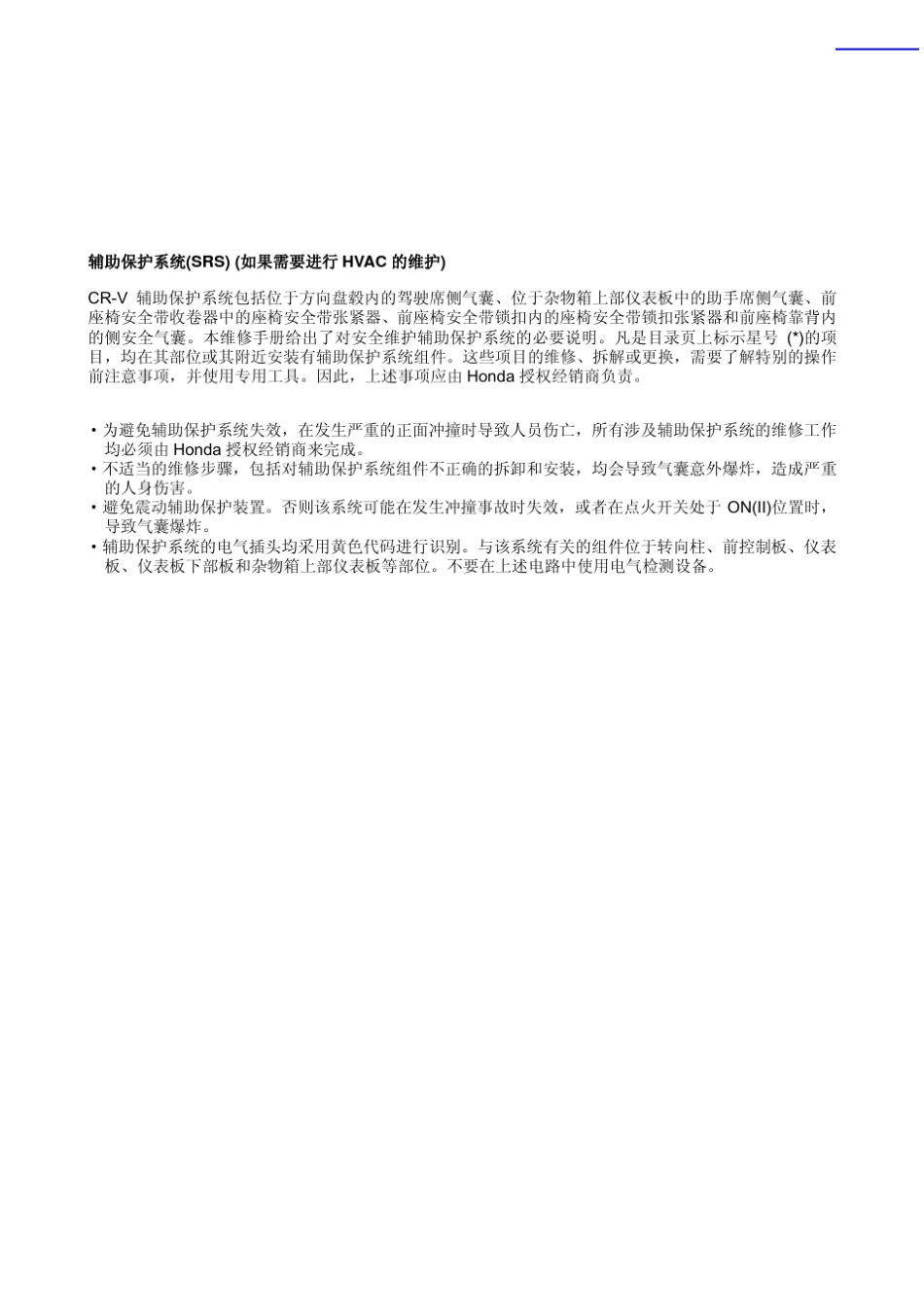 辅助保护系统(SRS) (如果需要进行 HVAC 的维护)

CR-V 辅助保护系统包括位于方向盘毂内的驾驶席侧气囊、位于杂物箱上部仪表板中的助手席侧气囊、前座椅安全带收卷器中的座椅安全带张紧器、前座椅安全带锁扣内的座椅安全带锁扣张紧器和前座椅靠背内的侧安全气囊。本维修手册给出了对安全维护辅助保护系统的必要说明。凡是目录页上标示星号 (*)的项目，均在其部位或其附近安装有辅助保护系统组件。这些项目的维修、拆解或更换，需要了解特别的操作前注意事项，并使用专用工具。因此，上述事项应由 Honda 授权经销商负责。

• 为避免辅助保护系统失效，在发生严重的正面冲撞时导致人员伤亡，所有涉及辅助保护系统的维修工作均必须由 Honda 授权经销商来完成。
• 不适当的维修步骤，包括对辅助保护系统组件不正确的拆卸和安装，均会导致气囊意外爆炸，造成严重的人身伤害。
• 避免震动辅助保护装置。否则该系统可能在发生冲撞事故时失效，或者在点火开关处于 ON(II)位置时，导致气囊爆炸。
• 辅助保护系统的电气插头均采用黄色代码进行识别。与该系统有关的组件位于转向柱、前控制板、仪表板、仪表板下部板和杂物箱上部仪表板等部位。不要在上述电路中使用电气检测设备。